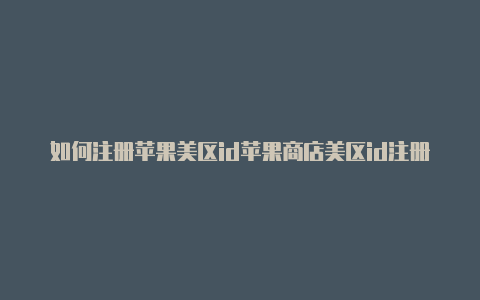 如何注册苹果美区id苹果商店美区id注册